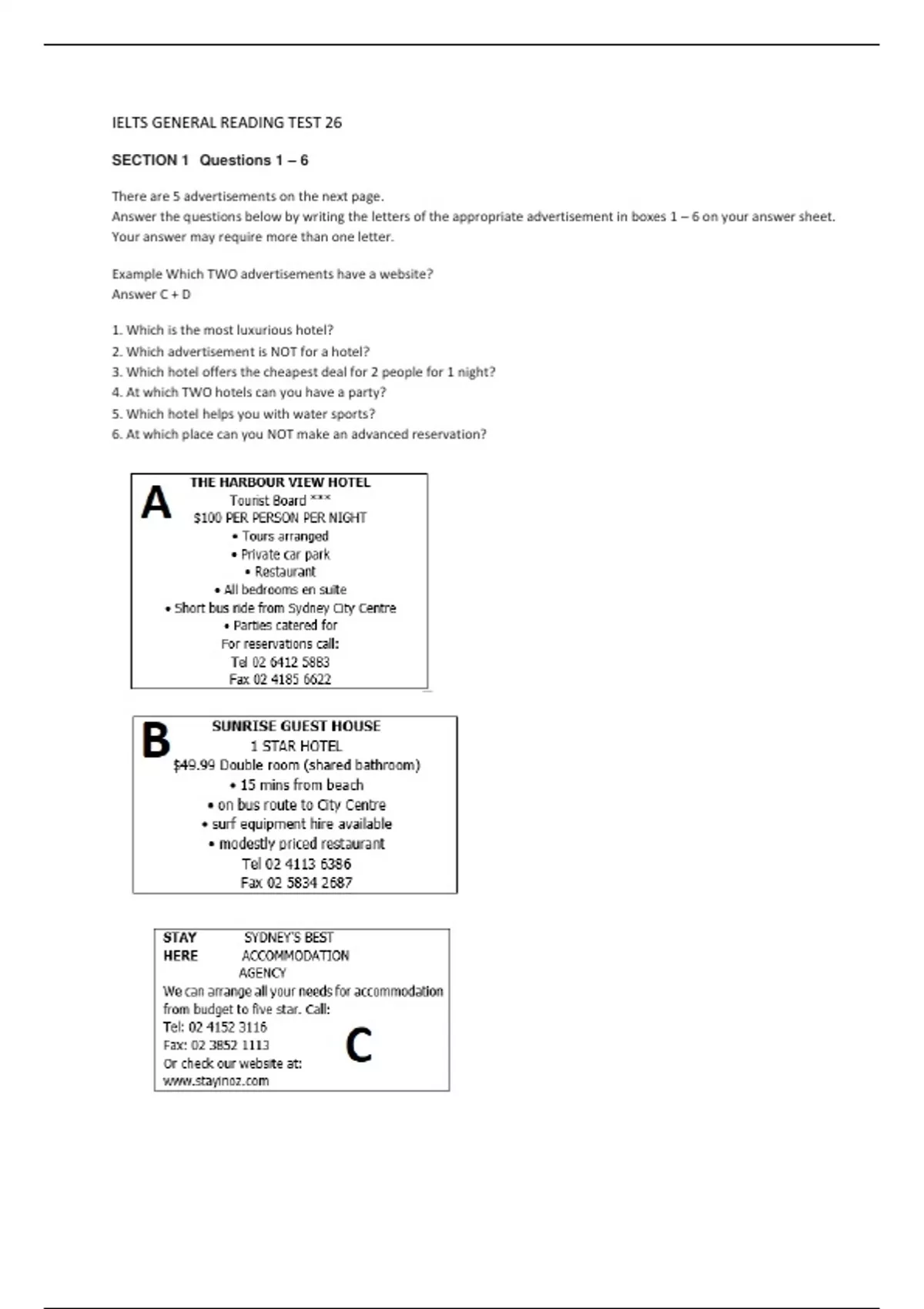 IELTS GENERAL READING TEST 26

SECTION 1 Questions 1 – 6

There are 5 advertisements on the next page.
Answer the questions below by writing the letters of the appropriate advertisement in boxes 1 – 6 on your answer sheet.
Your answer may require more than one letter.

Example Which TWO advertisements have a website?
Answer C + D

1. Which is the most luxurious hotel?
2. Which advertisement is NOT for a hotel?
3. Which hotel offers the cheapest deal for 2 people for 1 night?
4. At which TWO hotels can you have a party?
5. Which hotel helps you with water sports?
6. At which place can you NOT make an advanced reservation?

A
THE HARBOUR VIEW HOTEL
Tourist Board ***
$100 PER PERSON PER NIGHT
• Tours arranged
• Private car park
• Restaurant
• All bedrooms en suite
• Short bus ride from Sydney City Centre
• Parties catered for
For reservations call:
Tel 02 6412 5883
Fax 02 4185 6622

B
SUNRISE GUEST HOUSE
1 STAR HOTEL
$49.99 Double room (shared bathroom)
• 15 mins from beach
• on bus route to City Centre
• surf equipment hire available
• modestly priced restaurant
Tel 02 4113 6386
Fax 02 5834 2687

STAY HERE
SYDNEY'S BEST ACCOMMODATION AGENCY
We can arrange all your needs for accommodation from budget to five star. Call:
Tel: 02 4152 3116
Fax: 02 3852 1113
Or check our website at:
www.stayinoz.com
C